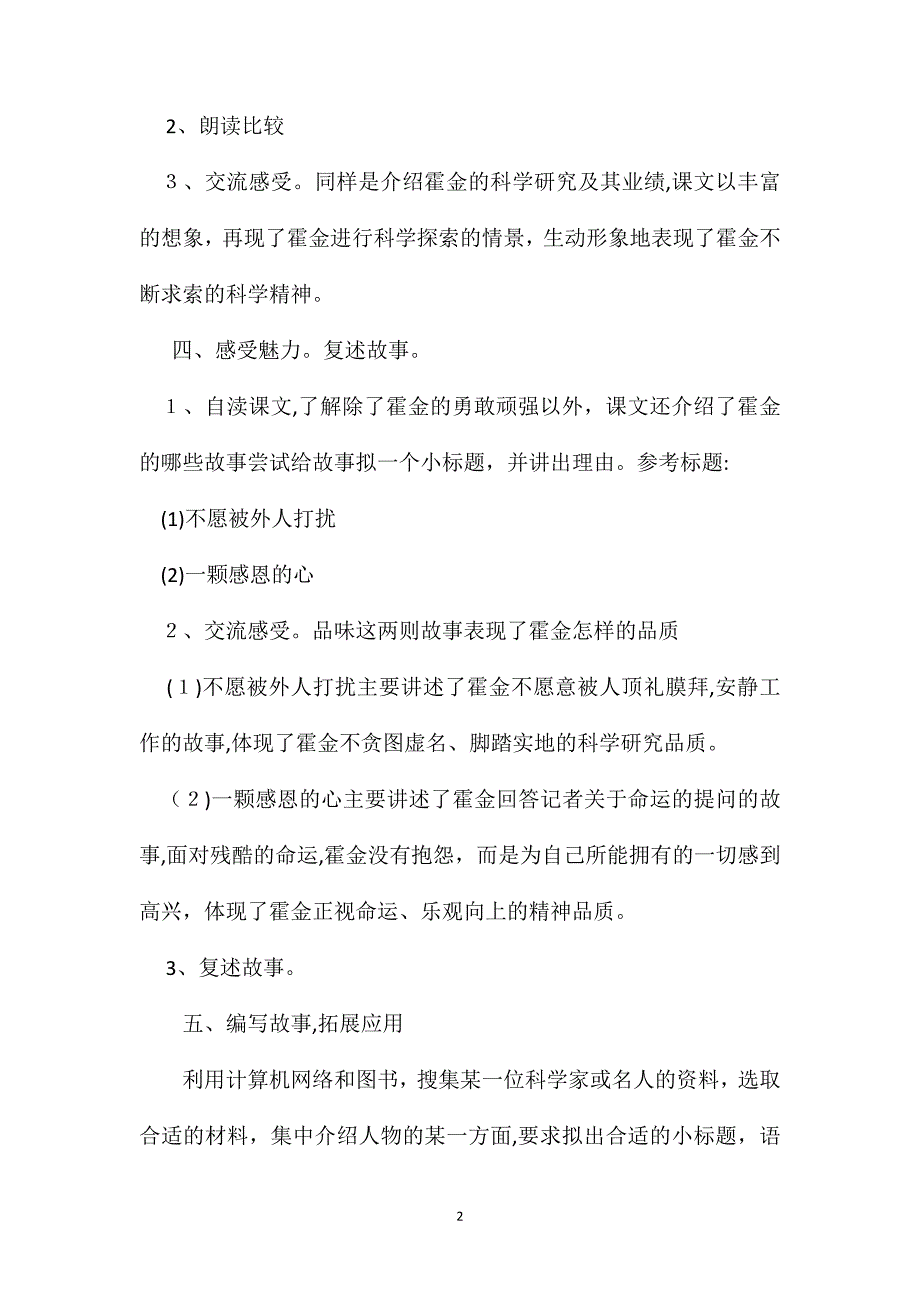 2、朗读比较

3、交流感受。同样是介绍霍金的科学研究及其业绩,课文以丰富的想象，再现了霍金进行科学探索的情景，生动形象地表现了霍金不断求索的科学精神。

四、感受魅力。复述故事。

1、自读课文,了解除了霍金的勇敢顽强以外，课文还介绍了霍金的哪些故事尝试给故事拟一个小标题，并讲出理由。参考标题:

(1)不愿被外人打扰

(2)一颗感恩的心

2、交流感受。品味这两则故事表现了霍金怎样的品质

(1)不愿被外人打扰主要讲述了霍金不愿意被人顶礼膜拜,安静工作的故事,体现了霍金不贪图虚名、脚踏实地的科学研究品质。

(2)一颗感恩的心主要讲述了霍金回答记者关于命运的提问的故事,面对残酷的命运,霍金没有抱怨，而是为自己所能拥有的一切感到高兴，体现了霍金正视命运、乐观向上的精神品质。

3、复述故事。

五、编写故事,拓展应用

利用计算机网络和图书，搜集某一位科学家或名人的资料，选取合适的材料，集中介绍人物的某一方面,要求拟出合适的小标题，语

2